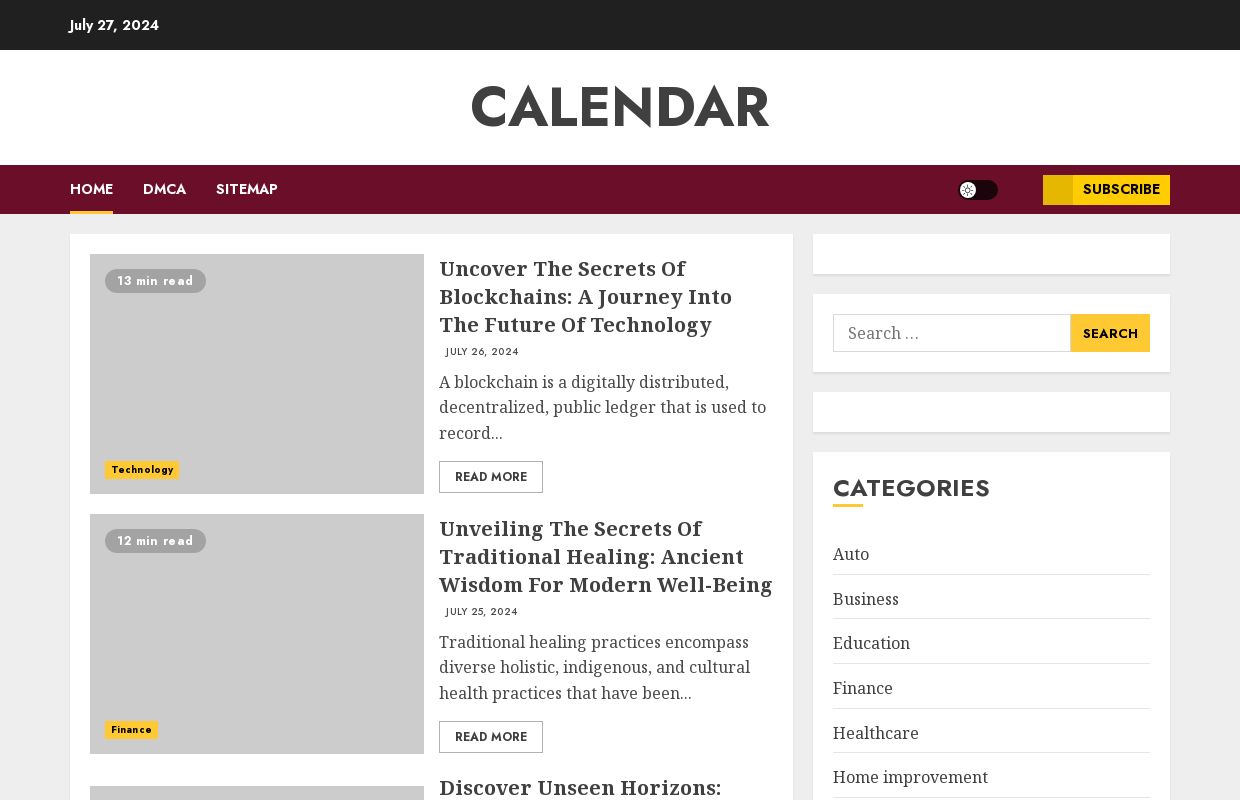 July 27, 2024

CALENDAR

HOME DMCA SITEMAP

SUBSCRIBE

13 min read

Technology

Uncover The Secrets Of Blockchains: A Journey Into The Future Of Technology

JULY 26, 2024

A blockchain is a digitally distributed, decentralized, public ledger that is used to record...

READ MORE

12 min read

Finance

Unveiling The Secrets Of Traditional Healing: Ancient Wisdom For Modern Well-Being

JULY 25, 2024

Traditional healing practices encompass diverse holistic, indigenous, and cultural health practices that have been...

READ MORE

Discover Unseen Horizons:

Search …

SEARCH

CATEGORIES

Auto

Business

Education

Finance

Healthcare

Home improvement